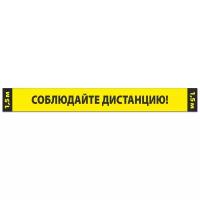 1,5 m

СОБЛЮДАЙТЕ ДИСТАНЦИЮ!

1,5 m